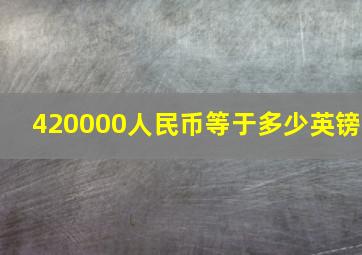 420000人民币等于多少英镑